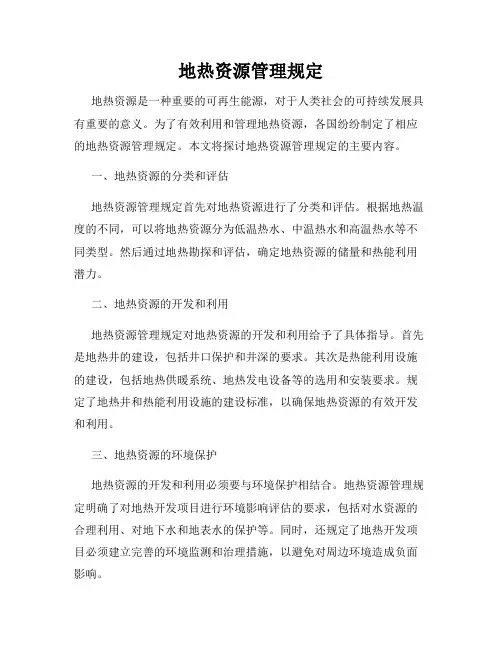 地热资源管理规定

地热资源是一种重要的可再生能源，对于人类社会的可持续发展具有重要的意义。为了有效利用和管理地热资源，各国纷纷制定了相应的地热资源管理规定。本文将探讨地热资源管理规定的主要内容。

一、地热资源的分类和评估

地热资源管理规定首先对地热资源进行了分类和评估。根据地热温度的不同，可以将地热资源分为低温热水、中温热水和高温热水等不同类型。然后通过地热勘探和评估，确定地热资源的储量和热能利用潜力。

二、地热资源的开发和利用

地热资源管理规定对地热资源的开发和利用给予了具体指导。首先是地热井的建设，包括井口保护和井深的要求。其次是热能利用设施的建设，包括地热供暖系统、地热发电设备等的选用和安装要求。规定了地热井和热能利用设施的建设标准，以确保地热资源的有效开发和利用。

三、地热资源的环境保护

地热资源的开发和利用必须要与环境保护相结合。地热资源管理规定明确了对地热开发项目进行环境影响评估的要求，包括对水资源的合理利用、对地下水和地表水的保护等。同时，还规定了地热开发项目必须建立完善的环境监测和治理措施，以避免对周边环境造成负面影响。